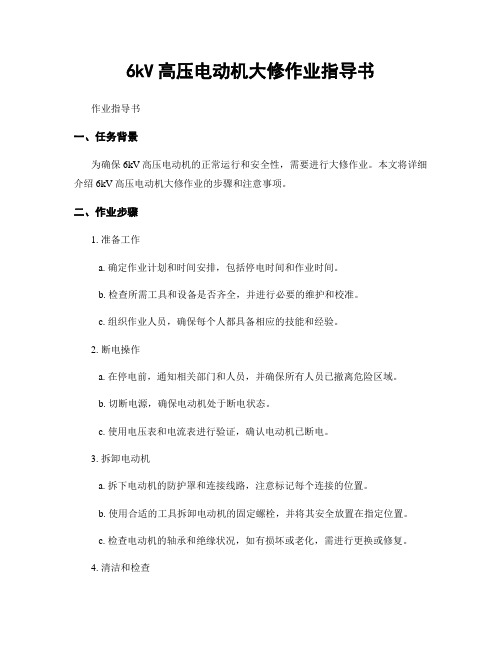 6kV 高压电动机大修作业指导书

作业指导书

一、任务背景

为确保 6kV 高压电动机的正常运行和安全性，需要进行大修作业。本文将详细介绍 6kV 高压电动机大修作业的步骤和注意事项。

二、作业步骤

1. 准备工作

a. 确定作业计划和时间安排，包括停电时间和作业时间。

b. 检查所需工具和设备是否齐全，并进行必要的维护和校准。

c. 组织作业人员，确保每个人都具备相应的技能和经验。

2. 断电操作

a. 在停电前，通知相关部门和人员，并确保所有人员已撤离危险区域。

b. 切断电源，确保电动机处于断电状态。

c. 使用电压表和电流表进行验证，确认电动机已断电。

3. 拆卸电动机

a. 拆下电动机的防护罩和连接线路，注意标记每个连接的位置。

b. 使用合适的工具拆卸电动机的固定螺栓，并将其安全放置在指定位置。

c. 检查电动机的轴承和绝缘状况，如有损坏或老化，需进行更换或修复。

4. 清洁和检查